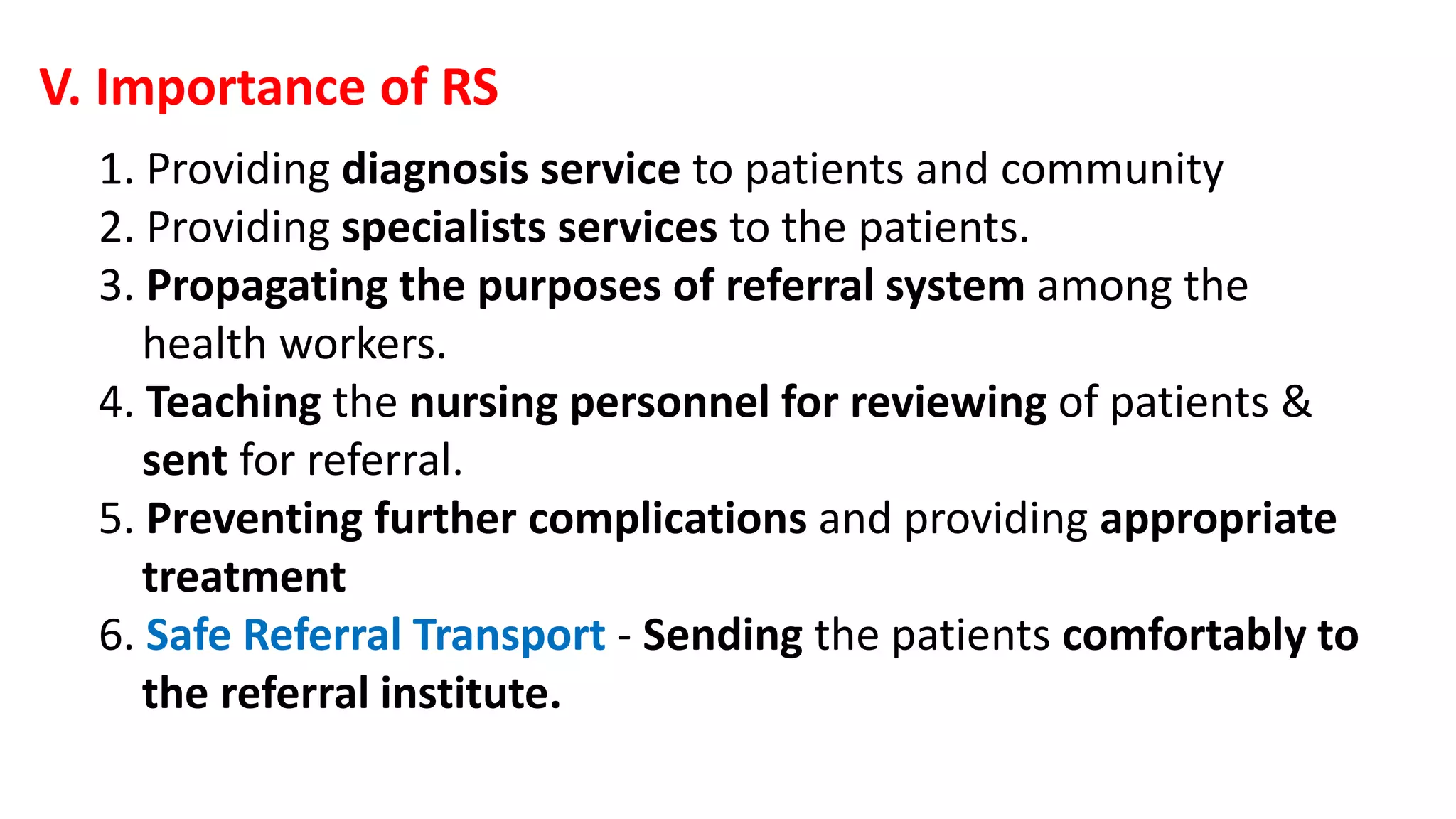 V. Importance of RS

1. Providing diagnosis service to patients and community
2. Providing specialists services to the patients.
3. Propagating the purposes of referral system among the health workers.
4. Teaching the nursing personnel for reviewing of patients & sent for referral.
5. Preventing further complications and providing appropriate treatment
6. Safe Referral Transport - Sending the patients comfortably to the referral institute.